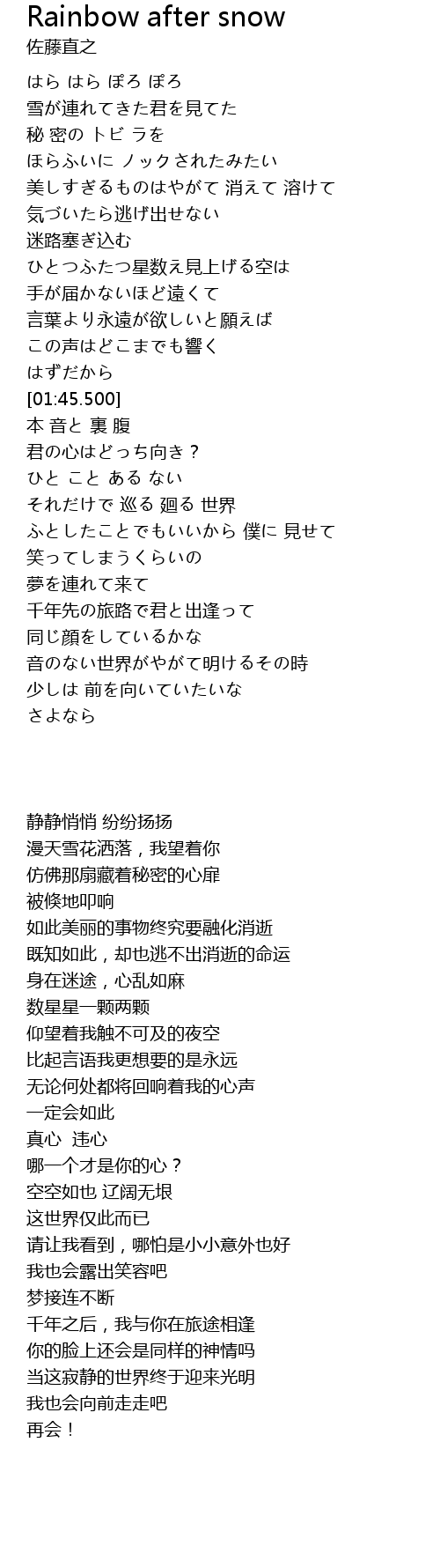 Rainbow after snow
佐藤直之

はら はら ぽろ ぽろ
雪が連れてきた君を見てた
秘 密の トビ ラを
ほらふいに ノックされたみたい
美しすぎるものはやがて 消えて 溶けて
気づいたら逃げ出せない
迷路塞ぎ込む
ひとつふたつ星数え見上げる空は
手が届かないほど遠くて
言葉より永遠が欲しいと願えば
この声はどこまでも響く
はずだから
[01:45.500]
本 音と 裏 腹
君の心はどっち向き？
ひと こと ある ない
それだけで 巡る 廻る 世界
ふとしたことでもいいから 僕に 見せて
笑ってしまうくらいの
夢を連れて来て
千年先の旅路で君と出逢って
同じ顔をしているかな
音のない世界がやがて明けるその時
少しは 前を向いていたいな
さよなら

静静悄悄 纷纷扬扬
漫天雪花洒落，我望着你
仿佛那扇藏着秘密的心扉
被倏地叩响
如此美丽的事物终究要融化消逝
既知如此，却也逃不出消逝的命运
身在迷途，心乱如麻
数星星一颗两颗
仰望着我触不可及的夜空
比起言语我更想要的是永远
无论何处都将回响着我的心声
一定会如此
真心 违心
哪一个才是你的心？
空空如也 辽阔无垠
这世界仅此而已
请让我看到，哪怕是小小意外也好
我也会露出笑容吧
梦接连不断
千年之后，我与你在旅途相逢
你的脸上还会是同样的神情吗
当这寂静的世界终于迎来光明
我也会向前走走吧
再会！